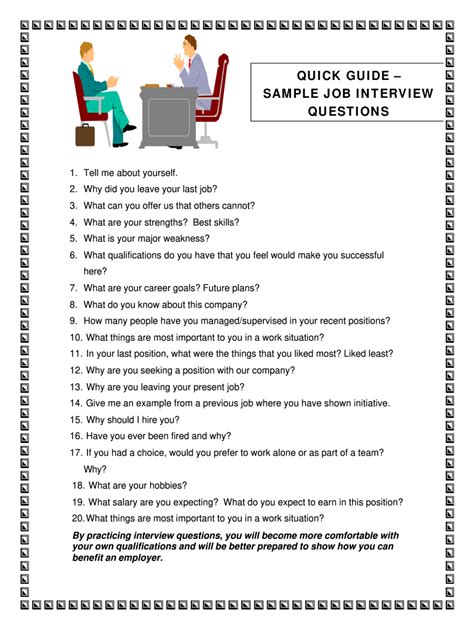 QUICK GUIDE – SAMPLE JOB INTERVIEW QUESTIONS

1. Tell me about yourself.
2. Why did you leave your last job?
3. What can you offer us that others cannot?
4. What are your strengths? Best skills?
5. What is your major weakness?
6. What qualifications do you have that you feel would make you successful here?
7. What are your career goals? Future plans?
8. What do you know about this company?
9. How many people have you managed/supervised in your recent positions?
10. What things are most important to you in a work situation?
11. In your last position, what were the things that you liked most? Liked least?
12. Why are you seeking a position with our company?
13. Why are you leaving your present job?
14. Give me an example from a previous job where you have shown initiative.
15. Why should I hire you?
16. Have you ever been fired and why?
17. If you had a choice, would you prefer to work alone or as part of a team? Why?
18. What are your hobbies?
19. What salary are you expecting? What do you expect to earn in this position?
20. What things are most important to you in a work situation?

By practicing interview questions, you will become more comfortable with your own qualifications and will be better prepared to show how you can benefit an employer.